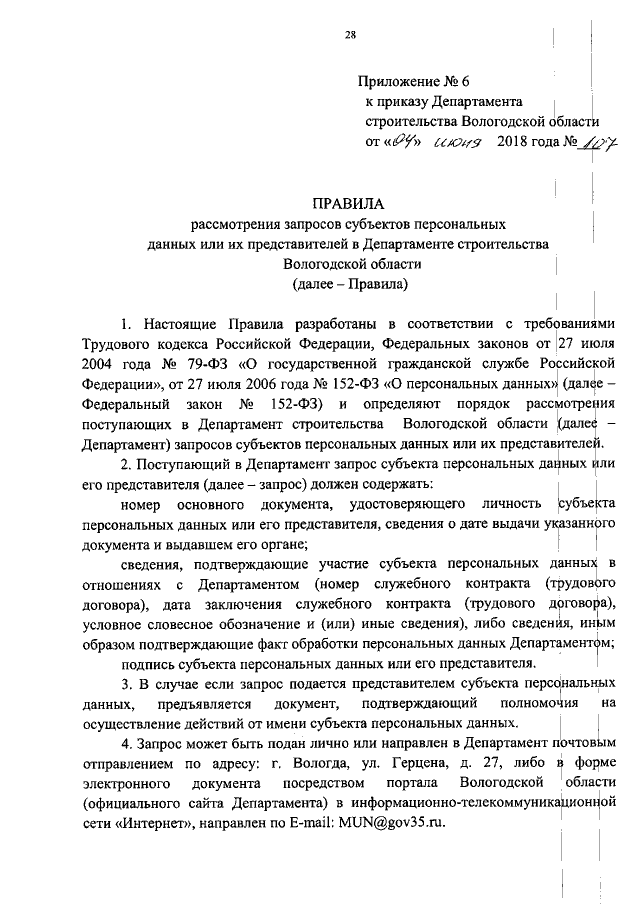 28

Приложение № 6
к приказу Департамента
строительства Вологодской области
от «04» июня 2018 года № 107

ПРАВИЛА
рассмотрения запросов субъектов персональных данных или их представителей в Департаменте строительства Вологодской области
(далее – Правила)

1. Настоящие Правила разработаны в соответствии с требованиями Трудового кодекса Российской Федерации, Федеральных законов от 27 июля 2004 года № 79-ФЗ «О государственной гражданской службе Российской Федерации», от 27 июля 2006 года № 152-ФЗ «О персональных данных» (далее – Федеральный закон № 152-ФЗ) и определяют порядок рассмотрения поступающих в Департамент строительства Вологодской области (далее – Департамент) запросов субъектов персональных данных или их представителей.

2. Поступающий в Департамент запрос субъекта персональных данных или его представителя (далее – запрос) должен содержать:

номер основного документа, удостоверяющего личность субъекта персональных данных или его представителя, сведения о дате выдачи указанного документа и выдавшем его органе;

сведения, подтверждающие участие субъекта персональных данных в отношениях с Департаментом (номер служебного контракта (трудового договора), дата заключения служебного контракта (трудового договора), условное словесное обозначение и (или) иные сведения), либо сведения, иным образом подтверждающие факт обработки персональных данных Департаментом;

подпись субъекта персональных данных или его представителя.

3. В случае если запрос подается представителем субъекта персональных данных, предъявляется документ, подтверждающий полномочия на осуществление действий от имени субъекта персональных данных.

4. Запрос может быть подан лично или направлен в Департамент почтовым отправлением по адресу: г. Вологда, ул. Герцена, д. 27, либо в форме электронного документа посредством портала Вологодской области (официального сайта Департамента) в информационно-телекоммуникационной сети «Интернет», направлен по E-mail: MUN@gov35.ru.